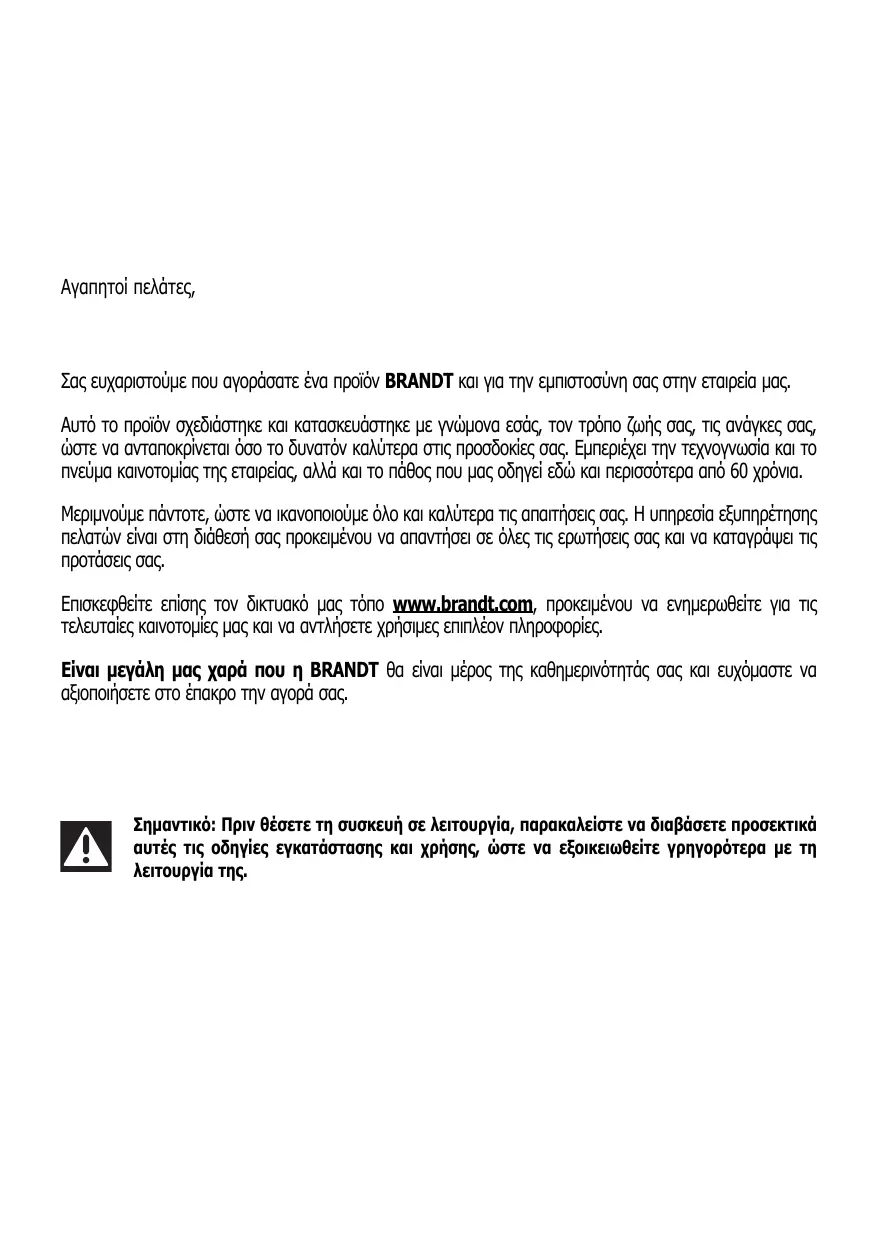 Αγαπητοί πελάτες,

Σας ευχαριστούμε που αγοράσατε ένα προϊόν BRANDT και για την εμπιστοσύνη σας στην εταιρεία μας.

Αυτό το προϊόν σχεδιάστηκε και κατασκευάστηκε με γνώμονα εσάς, τον τρόπο ζωής σας, τις ανάγκες σας, ώστε να ανταποκρίνεται όσο το δυνατόν καλύτερα στις προσδοκίες σας. Εμπεριέχει την τεχνογνωσία και το πνεύμα καινοτομίας της εταιρείας, αλλά και το πάθος που μας οδηγεί εδώ και περισσότερα από 60 χρόνια.

Μεριμνούμε πάντοτε, ώστε να ικανοποιούμε όλο και καλύτερα τις απαιτήσεις σας. Η υπηρεσία εξυπηρέτησης πελατών είναι στη διάθεσή σας προκειμένου να απαντήσει σε όλες τις ερωτήσεις σας και να καταγράψει τις προτάσεις σας.

Επισκεφθείτε επίσης τον δικτυακό μας τόπο www.brandt.com, προκειμένου να ενημερωθείτε για τις τελευταίες καινοτομίες μας και να αντλήσετε χρήσιμες επιπλέον πληροφορίες.

Είναι μεγάλη μας χαρά που η BRANDT θα είναι μέρος της καθημερινότητάς σας και ευχόμαστε να αξιοποιήσετε στο έπακρο την αγορά σας.

Σημαντικό: Πριν θέσετε τη συσκευή σε λειτουργία, παρακαλείστε να διαβάσετε προσεκτικά αυτές τις οδηγίες εγκατάστασης και χρήσης, ώστε να εξοικειωθείτε γρηγορότερα με τη λειτουργία της.